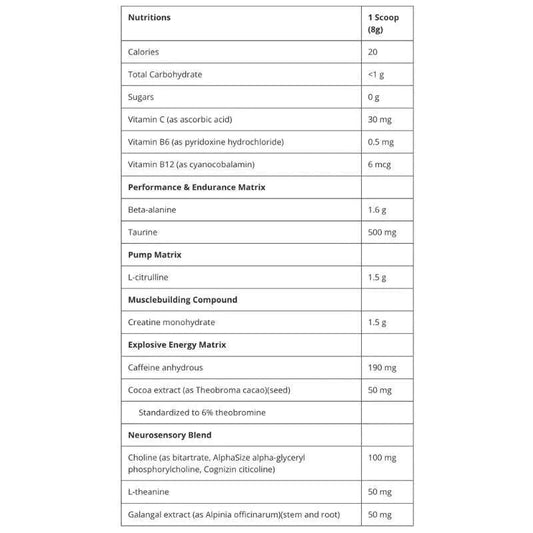 | Nutritions | 1 Scoop (8g) |
|---|---|
| Calories | 20 |
| Total Carbohydrate | <1 g |
| Sugars | 0 g |
| Vitamin C (as ascorbic acid) | 30 mg |
| Vitamin B6 (as pyridoxine hydrochloride) | 0.5 mg |
| Vitamin B12 (as cyanocobalamin) | 6 mcg |
| Performance & Endurance Matrix | |
| Beta-alanine | 1.6 g |
| Taurine | 500 mg |
| Pump Matrix | |
| L-citrulline | 1.5 g |
| Musclebuilding Compound | |
| Creatine monohydrate | 1.5 g |
| Explosive Energy Matrix | |
| Caffeine anhydrous | 190 mg |
| Cocoa extract (as Theobroma cacao)(seed) | 50 mg |
| Standardized to 6% theobromine | |
| Neurosensory Blend | |
| Choline (as bitartrate, AlphaSize alpha-glyceryl phosphorylcholine, Cognizin citicoline) | 100 mg |
| L-theanine | 50 mg |
| Galangal extract (as Alpinia officinarum)(stem and root) | 50 mg |